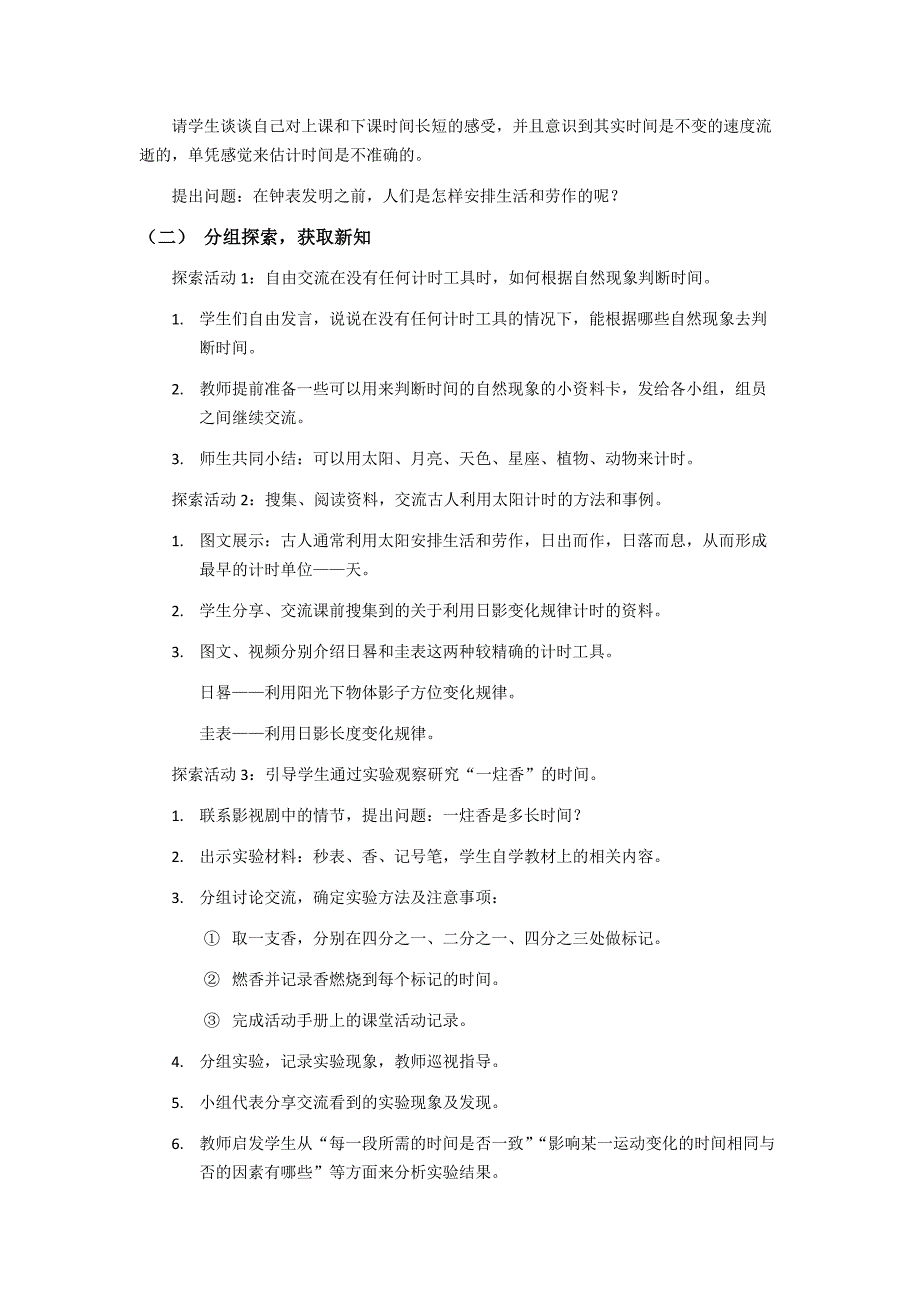 请学生谈谈自己对上课和下课时间长短的感受，并且意识到其实时间是不变的速度流逝的，单凭感觉来估计时间是不准确的。

提出问题：在钟表发明之前，人们是怎样安排生活和劳作的呢？

（二） 分组探索，获取新知

探索活动 1：自由交流在没有任何计时工具时，如何根据自然现象判断时间。

1. 学生们自由发言，说说在没有任何计时工具的情况下，能根据哪些自然现象去判断时间。

2. 教师提前准备一些可以用来判断时间的自然现象的小资料卡，发给各小组，组员之间继续交流。

3. 师生共同小结：可以用太阳、月亮、天色、星座、植物、动物来计时。

探索活动 2：搜集、阅读资料，交流古人利用太阳计时的方法和事例。

1. 图文展示：古人通常利用太阳安排生活和劳作，日出而作，日落而息，从而形成最早的计时单位——天。

2. 学生分享、交流课前搜集到的关于利用日影变化规律计时的资料。

3. 图文、视频分别介绍日晷和圭表这两种较精确的计时工具。

日晷——利用阳光下物体影子方位变化规律。

圭表——利用日影长度变化规律。

探索活动 3：引导学生通过实验观察研究“一炷香”的时间。

1. 联系影视剧中的情节，提出问题：一炷香是多长时间？

2. 出示实验材料：秒表、香、记号笔，学生自学教材上的相关内容。

3. 分组讨论交流，确定实验方法及注意事项：

① 取一支香，分别在四分之一、二分之一、四分之三处做标记。

② 燃香并记录香燃烧到每个标记的时间。

③ 完成活动手册上的课堂活动记录。

4. 分组实验，记录实验现象，教师巡视指导。

5. 小组代表分享交流看到的实验现象及发现。

6. 教师启发学生从“每一段所需的时间是否一致”“影响某一运动变化的时间相同与否的因素有哪些”等方面来分析实验结果。